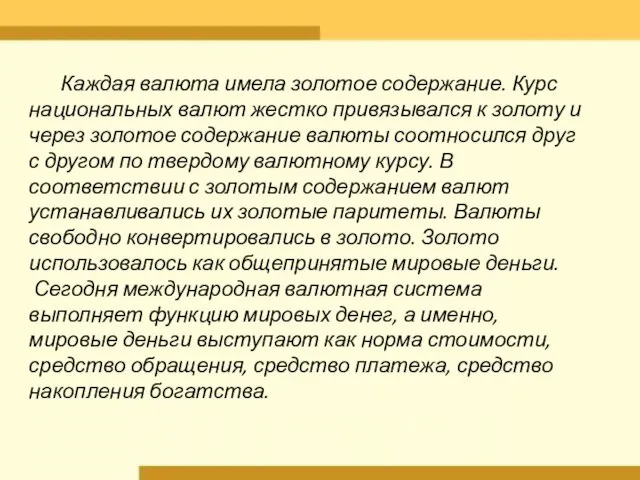 Каждая валюта имела золотое содержание. Курс национальных валют жестко привязывался к золоту и через золотое содержание валюты соотносился друг с другом по твердому валютному курсу. В соответствии с золотым содержанием валют устанавливались их золотые паритеты. Валюты свободно конвертировались в золото. Золото использовалось как общепринятые мировые деньги.
Сегодня международная валютная система выполняет функцию мировых денег, а именно, мировые деньги выступают как норма стоимости, средство обращения, средство платежа, средство накопления богатства.